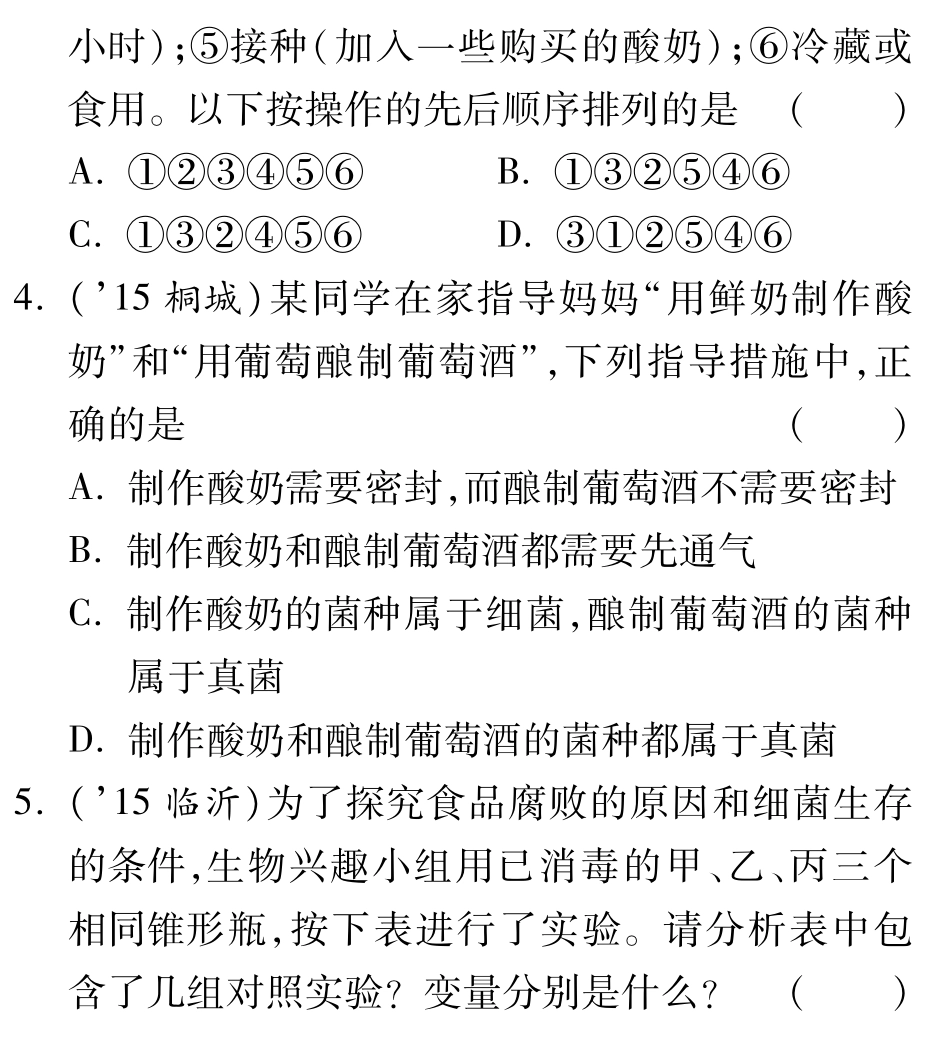 小时);⑤接种(加入一些购买的酸奶);⑥冷藏或食用。以下按操作的先后顺序排列的是　(　)

A. ①②③④⑤⑥　　B. ①③②⑤④⑥

C. ①③②④⑤⑥　　D. ③①②⑤④⑥

4. ('15 桐城)某同学在家指导妈妈“用鲜奶制作酸奶”和“用葡萄酿制葡萄酒”,下列指导措施中,正确的是　(　)

A. 制作酸奶需要密封,而酿制葡萄酒不需要密封

B. 制作酸奶和酿制葡萄酒都需要先通气

C. 制作酸奶的菌种属于细菌,酿制葡萄酒的菌种属于真菌

D. 制作酸奶和酿制葡萄酒的菌种都属于真菌

5. ('15 临沂)为了探究食品腐败的原因和细菌生存的条件,生物兴趣小组用已消毒的甲、乙、丙三个相同锥形瓶,按下表进行了实验。请分析表中包含了几组对照实验?变量分别是什么?　(　)